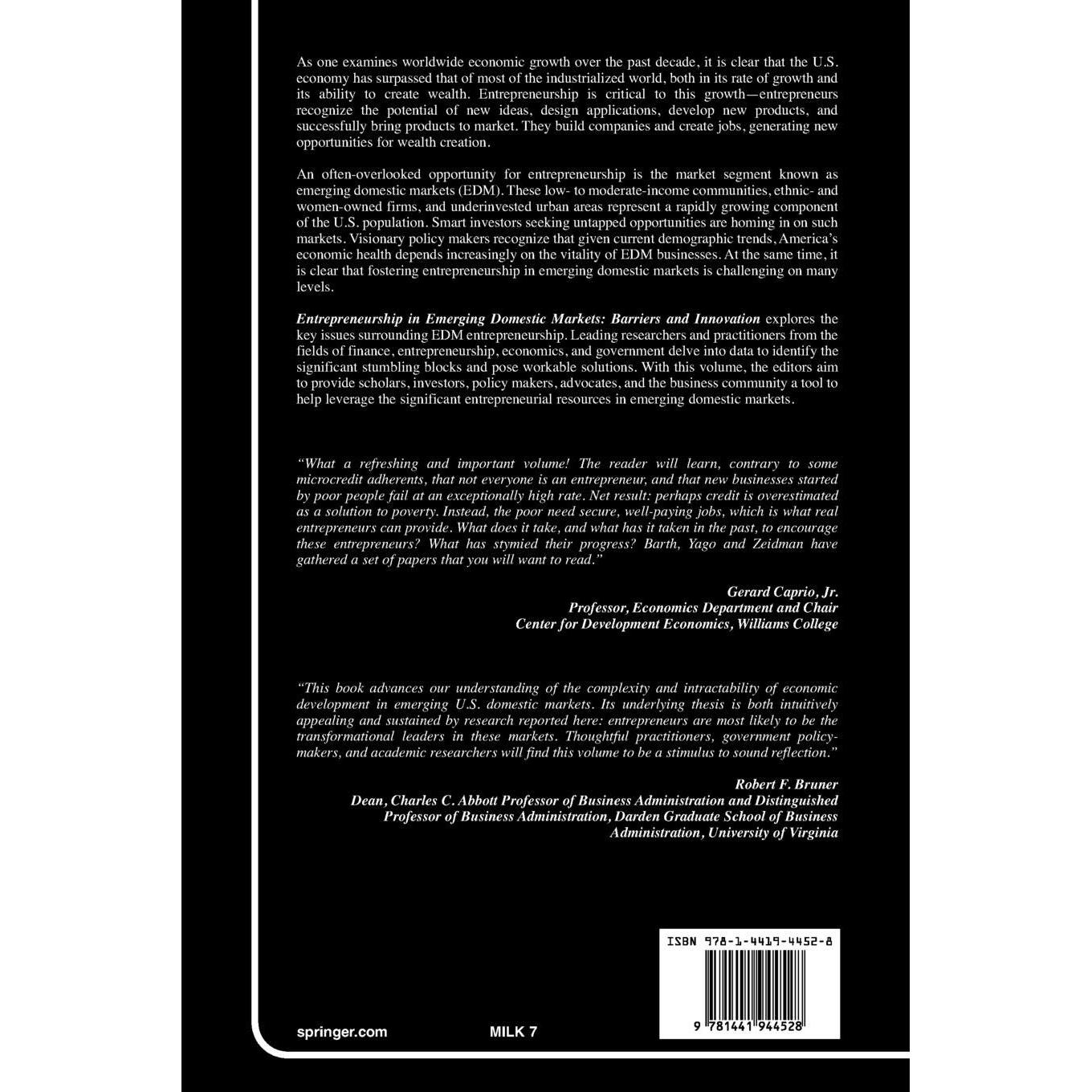 As one examines worldwide economic growth over the past decade, it is clear that the U.S. economy has surpassed that of most of the industrialized world, both in its rate of growth and its ability to create wealth. Entrepreneurship is critical to this growth—entrepreneurs recognize the potential of new ideas, design applications, develop new products, and successfully bring products to market. They build companies and create jobs, generating new opportunities for wealth creation.

An often-overlooked opportunity for entrepreneurship is the market segment known as emerging domestic markets (EDM). These low- to moderate-income communities, ethnic- and women-owned firms, and underinvested urban areas represent a rapidly growing component of the U.S. population. Smart investors seeking untapped opportunities are homing in on such markets. Visionary policy makers recognize that given current demographic trends, America's economic health depends increasingly on the vitality of EDM businesses. At the same time, it is clear that fostering entrepreneurship in emerging domestic markets is challenging on many levels.

Entrepreneurship in Emerging Domestic Markets: Barriers and Innovation explores the key issues surrounding EDM entrepreneurship. Leading researchers and practitioners from the fields of finance, entrepreneurship, economics, and government delve into data to identify the significant stumbling blocks and pose workable solutions. With this volume, the editors aim to provide scholars, investors, policy makers, advocates, and the business community a tool to help leverage the significant entrepreneurial resources in emerging domestic markets.

"What a refreshing and important volume! The reader will learn, contrary to some microcredit adherents, that not everyone is an entrepreneur, and that new businesses started by poor people fail at an exceptionally high rate. Net result: perhaps credit is overestimated as a solution to poverty. Instead, the poor need secure, well-paying jobs, which is what real entrepreneurs can provide. What does it take, and what has it taken in the past, to encourage these entrepreneurs? What has stymied their progress? Barth, Yago and Zeidman have gathered a set of papers that you will want to read."

Gerard Caprio, Jr.
Professor, Economics Department and Chair
Center for Development Economics, Williams College

"This book advances our understanding of the complexity and intractability of economic development in emerging U.S. domestic markets. Its underlying thesis is both intuitively appealing and sustained by research reported here: entrepreneurs are most likely to be the transformational leaders in these markets. Thoughtful practitioners, government policy-makers, and academic researchers will find this volume to be a stimulus to sound reflection."

Robert F. Bruner
Dean, Charles C. Abbott Professor of Business Administration and Distinguished
Professor of Business Administration, Darden Graduate School of Business
Administration, University of Virginia

ISBN 978-1-4419-4452-8

9 781441 944528

springer.com

MILK 7